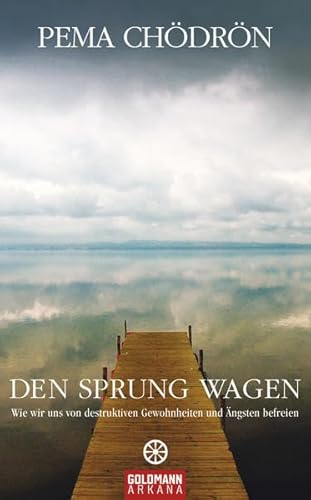 PEMA CHÖDRÖN

DEN SPRUNG WAGEN

Wie wir uns von destruktiven Gewohnheiten und Ängsten befreien

GOLDMANN
ARKANA